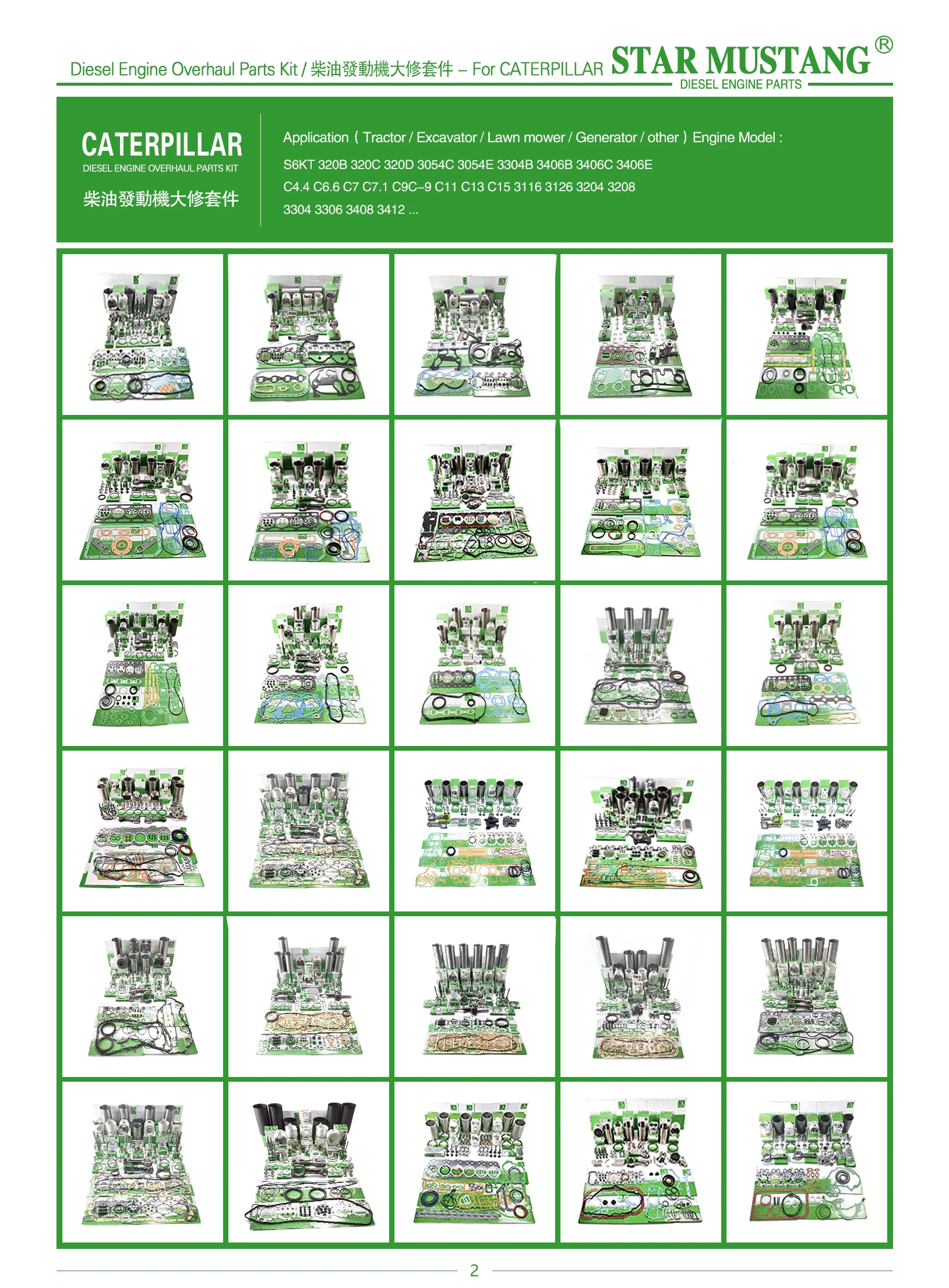 Diesel Engine Overhaul Parts Kit / 柴油發動機大修套件 – For CATERPILLAR STAR MUSTANG®
DIESEL ENGINE PARTS

CATERPILLAR
DIESEL ENGINE OVERHAUL PARTS KIT
柴油發動機大修套件

Application ( Tractor / Excavator / Lawn mower / Generator / other ) Engine Model :
S6KT 320B 320C 320D 3054C 3054E 3304B 3406B 3406C 3406E
C4.4 C6.6 C7 C7.1 C9C–9 C11 C13 C15 3116 3126 3204 3208
3304 3306 3408 3412 ...

2